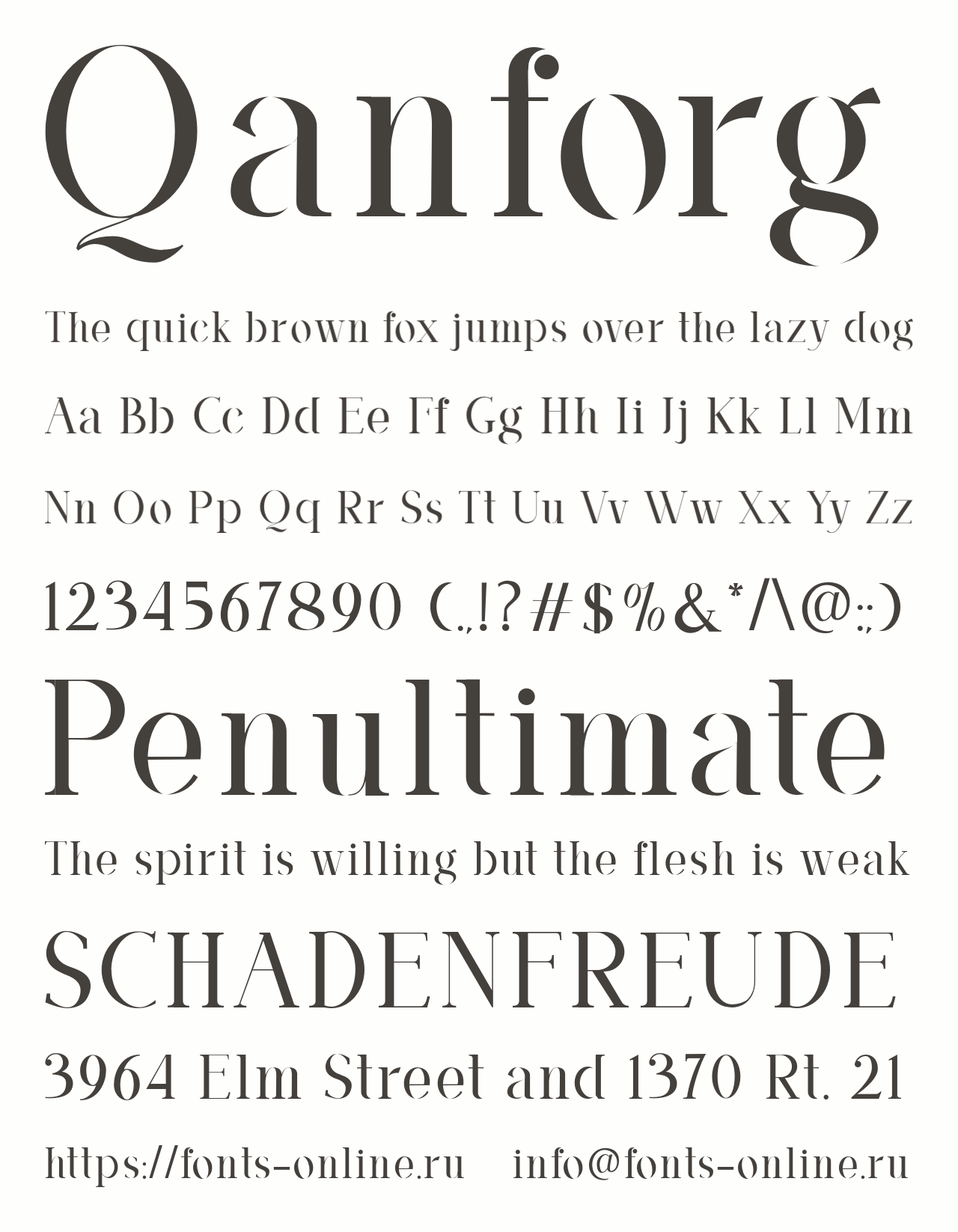 Qanforg

The quick brown fox jumps over the lazy dog

Aa Bb Cc Dd Ee Ff Gg Hh Ii Jj Kk Ll Mm

Nn Oo Pp Qq Rr Ss Tt Uu Vv Ww Xx Yy Zz

1234567890 (.,!?#$%&*/\@:;)

Penultimate

The spirit is willing but the flesh is weak

SCHADENFREUDE

3964 Elm Street and 1370 Rt. 21

https://fonts-online.ru info@fonts-online.ru